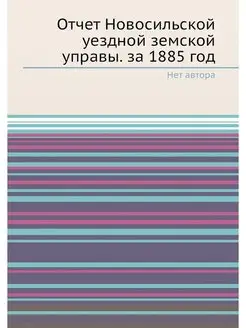 Отчет Новосильской уездной земской управы. за 1885 год

Нет автора